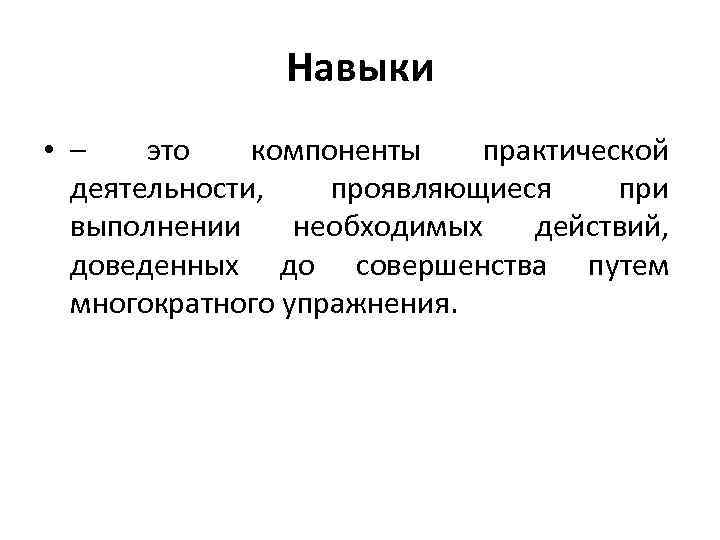 Навыки

• – это компоненты практической деятельности, проявляющиеся при выполнении необходимых действий, доведенных до совершенства путем многократного упражнения.